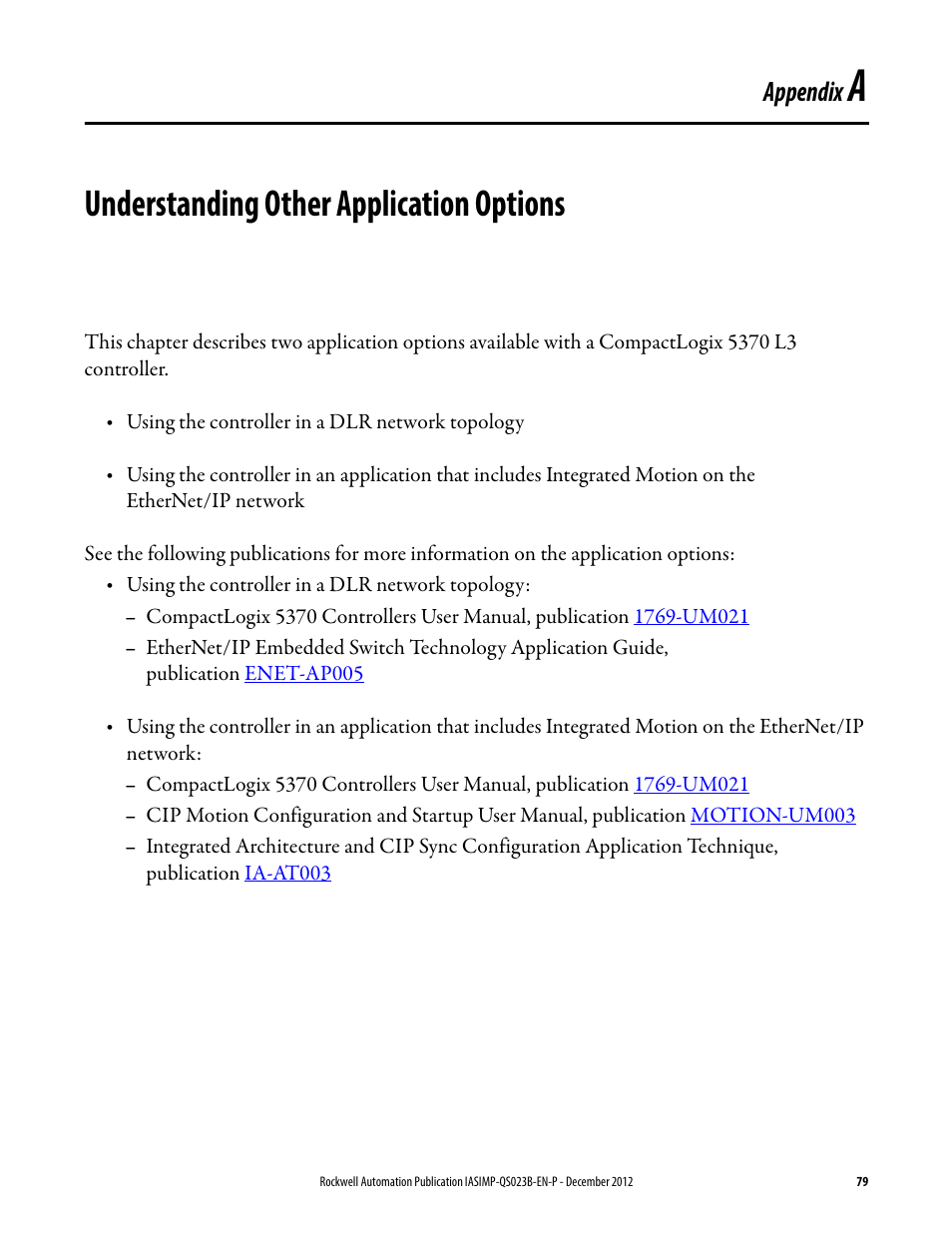 Appendix A

Understanding Other Application Options

This chapter describes two application options available with a CompactLogix 5370 L3 controller.

• Using the controller in a DLR network topology

• Using the controller in an application that includes Integrated Motion on the EtherNet/IP network

See the following publications for more information on the application options:
• Using the controller in a DLR network topology:
– CompactLogix 5370 Controllers User Manual, publication 1769-UM021
– EtherNet/IP Embedded Switch Technology Application Guide, publication ENET-AP005

• Using the controller in an application that includes Integrated Motion on the EtherNet/IP network:
– CompactLogix 5370 Controllers User Manual, publication 1769-UM021
– CIP Motion Configuration and Startup User Manual, publication MOTION-UM003
– Integrated Architecture and CIP Sync Configuration Application Technique, publication IA-AT003

Rockwell Automation Publication IASIMP-QS023B-EN-P - December 2012 79